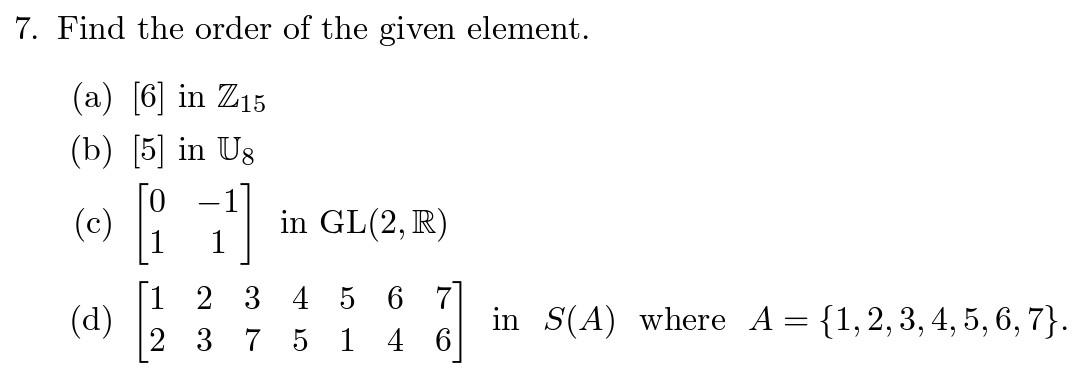 7. Find the order of the given element.

(a) $[6]$ in $\mathbb{Z}_{15}$

(b) $[5]$ in $\mathbb{U}_8$

(c) $\begin{bmatrix} 0 & -1 \\ 1 & 1 \end{bmatrix}$ in $\mathrm{GL}(2, \mathbb{R})$

(d) $\begin{bmatrix} 1 & 2 & 3 & 4 & 5 & 6 & 7 \\ 2 & 3 & 7 & 5 & 1 & 4 & 6 \end{bmatrix}$ in $S(A)$ where $A = \{1, 2, 3, 4, 5, 6, 7\}$.